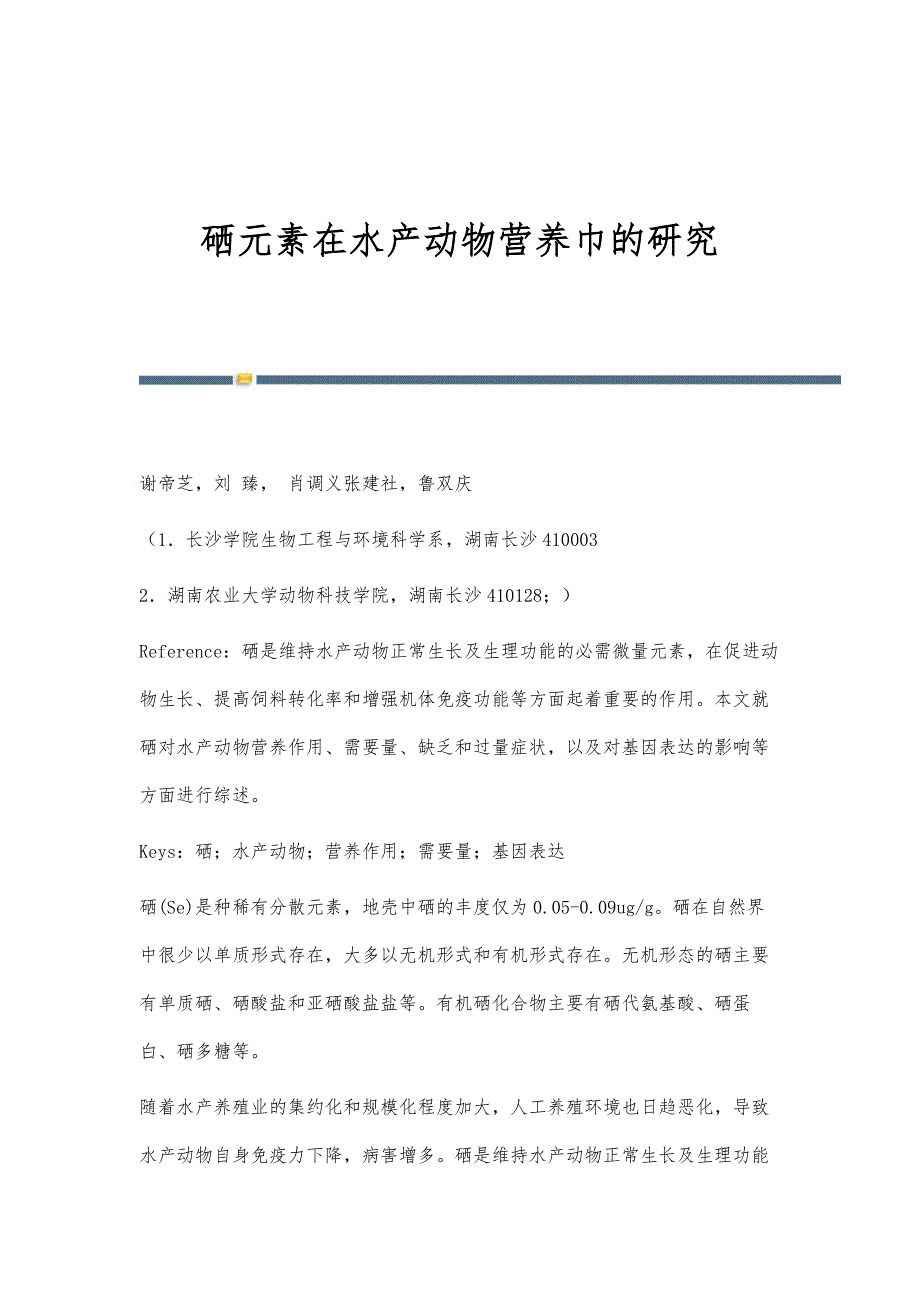 硒元素在水产动物营养巾的研究

谢帝芝，刘 臻， 肖调义张建社，鲁双庆

（1．长沙学院生物工程与环境科学系，湖南长沙 410003

2．湖南农业大学动物科技学院，湖南长沙 410128；）

Reference：硒是维持水产动物正常生长及生理功能的必需微量元素，在促进动物生长、提高饲料转化率和增强机体免疫功能等方面起着重要的作用。本文就硒对水产动物营养作用、需要量、缺乏和过量症状，以及对基因表达的影响等方面进行综述。

Keys：硒；水产动物；营养作用；需要量；基因表达

硒(Se)是种稀有分散元素，地壳中硒的丰度仅为 0.05-0.09ug/g。硒在自然界中很少以单质形式存在，大多以无机形式和有机形式存在。无机形态的硒主要有单质硒、硒酸盐和亚硒酸盐盐等。有机硒化合物主要有硒代氨基酸、硒蛋白、硒多糖等。

随着水产养殖业的集约化和规模化程度加大，人工养殖环境也日趋恶化，导致水产动物自身免疫力下降，病害增多。硒是维持水产动物正常生长及生理功能